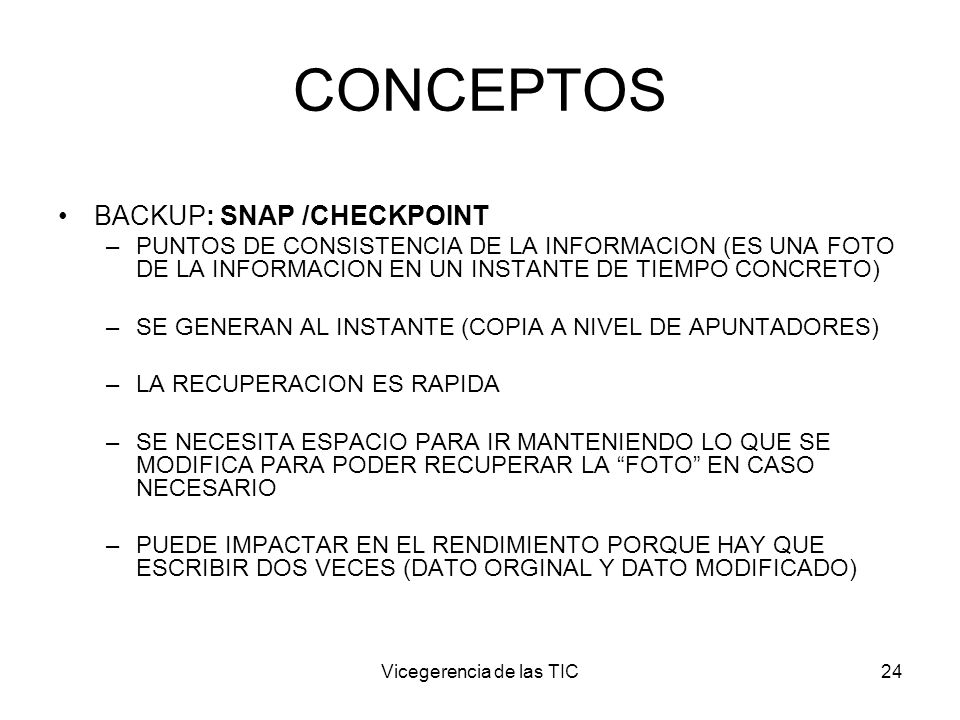 CONCEPTOS

• BACKUP: SNAP /CHECKPOINT
– PUNTOS DE CONSISTENCIA DE LA INFORMACION (ES UNA FOTO DE LA INFORMACION EN UN INSTANTE DE TIEMPO CONCRETO)

– SE GENERAN AL INSTANTE (COPIA A NIVEL DE APUNTADORES)

– LA RECUPERACION ES RAPIDA

– SE NECESITA ESPACIO PARA IR MANTENIENDO LO QUE SE MODIFICA PARA PODER RECUPERAR LA “FOTO” EN CASO NECESARIO

– PUEDE IMPACTAR EN EL RENDIMIENTO PORQUE HAY QUE ESCRIBIR DOS VECES (DATO ORGINAL Y DATO MODIFICADO)

Vicegerencia de las TIC

24